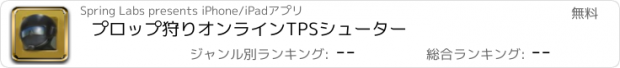 Spring Labs presents iPhone/iPadアプリ

無料

プロップ狩りオンラインTPSシューター

ジャンル別ランキング: --

総合ランキング: --